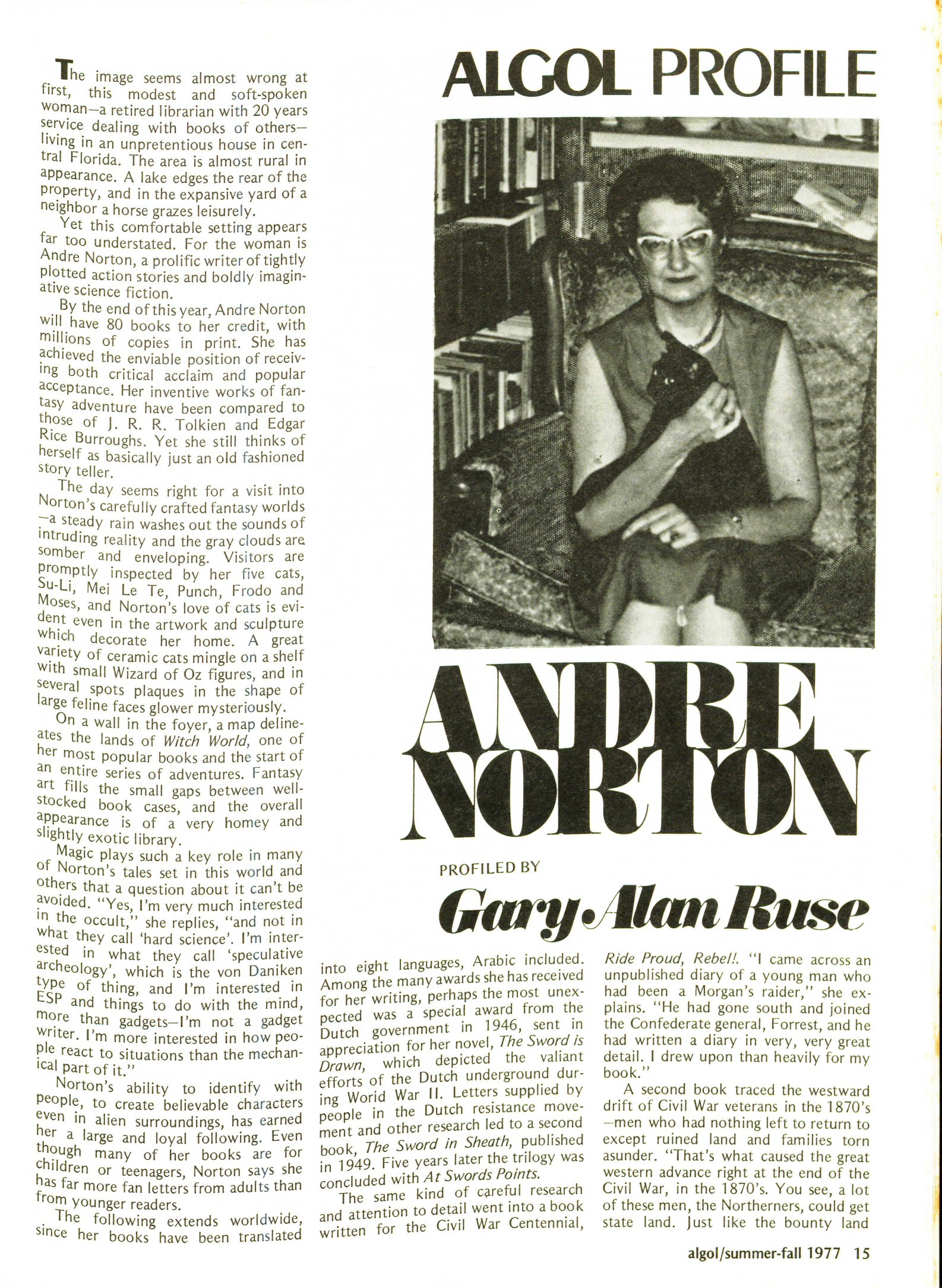 ALGOL PROFILE

ANDRE NORTON

PROFILED BY

Gary Alan Ruse

The image seems almost wrong at first, this modest and soft-spoken woman—a retired librarian with 20 years service dealing with books of others—living in an unpretentious house in central Florida. The area is almost rural in appearance. A lake edges the rear of the property, and in the expansive yard of a neighbor a horse grazes leisurely.

Yet this comfortable setting appears far too understated. For the woman is Andre Norton, a prolific writer of tightly plotted action stories and boldly imaginative science fiction.

By the end of this year, Andre Norton will have 80 books to her credit, with millions of copies in print. She has achieved the enviable position of receiving both critical acclaim and popular acceptance. Her inventive works of fantasy adventure have been compared to those of J. R. R. Tolkien and Edgar Rice Burroughs. Yet she still thinks of herself as basically just an old fashioned story teller.

The day seems right for a visit into Norton's carefully crafted fantasy worlds—a steady rain washes out the sounds of intruding reality and the gray clouds are somber and enveloping. Visitors are promptly inspected by her five cats, Su-Li, Mei Le Te, Punch, Frodo and Moses, and Norton's love of cats is evident even in the artwork and sculpture which decorate her home. A great variety of ceramic cats mingle on a shelf with small Wizard of Oz figures, and in several spots plaques in the shape of large feline faces glower mysteriously.

On a wall in the foyer, a map delineates the lands of Witch World, one of her most popular books and the start of an entire series of adventures. Fantasy art fills the small gaps between well-stocked book cases, and the overall appearance is of a very homey and slightly exotic library.

Magic plays such a key role in many of Norton's tales set in this world and others that a question about it can't be avoided. "Yes, I'm very much interested in the occult," she replies, "and not in what they call 'hard science'. I'm interested in what they call 'speculative archeology', which is the von Daniken type of thing, and I'm interested in ESP and things to do with the mind, more than gadgets—I'm not a gadget writer. I'm more interested in how people react to situations than the mechanical part of it."

Norton's ability to identify with people, to create believable characters even in alien surroundings, has earned her a large and loyal following. Even though many of her books are for children or teenagers, Norton says she has far more fan letters from adults than from younger readers.

The following extends worldwide, since her books have been translated into eight languages, Arabic included. Among the many awards she has received for her writing, perhaps the most unexpected was a special award from the Dutch government in 1946, sent in appreciation for her novel, The Sword is Drawn, which depicted the valiant efforts of the Dutch underground during World War II. Letters supplied by people in the Dutch resistance movement and other research led to a second book, The Sword in Sheath, published in 1949. Five years later the trilogy was concluded with At Swords Points.

The same kind of careful research and attention to detail went into a book written for the Civil War Centennial, Ride Proud, Rebel!. "I came across an unpublished diary of a young man who had been a Morgan's raider," she explains. "He had gone south and joined the Confederate general, Forrest, and he had written a diary in very, very great detail. I drew upon than heavily for my book."

A second book traced the westward drift of Civil War veterans in the 1870's—men who had nothing left to return to except ruined land and families torn asunder. "That's what caused the great western advance right at the end of the Civil War, in the 1870's. You see, a lot of these men, the Northerners, could get state land. Just like the bounty land

algol/summer-fall 1977 15